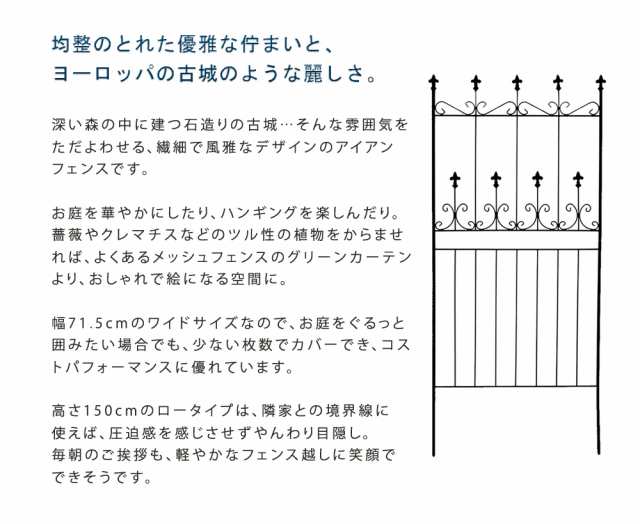 均整のとれた優雅な佇まいと、
ヨーロッパの古城のような麗しさ。

深い森の中に建つ石造りの古城…そんな雰囲気をただよわせる、繊細で風雅なデザインのアイアンフェンスです。

お庭を華やかにしたり、ハンギングを楽しんだり。薔薇やクレマチスなどのツル性の植物をからませれば、よくあるメッシュフェンスのグリーンカーテンより、おしゃれで絵になる空間に。

幅71.5cmのワイドサイズなので、お庭をぐるっと囲みたい場合でも、少ない枚数でカバーでき、コストパフォーマンスに優れています。

高さ150cmのロータイプは、隣家との境界線に使えば、圧迫感を感じさせずやんわり目隠し。
毎朝のご挨拶も、軽やかなフェンス越しに笑顔でできそうです。